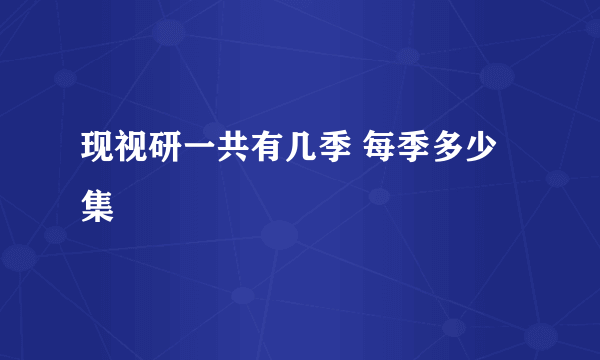 现视研一共有几季 每季多少集